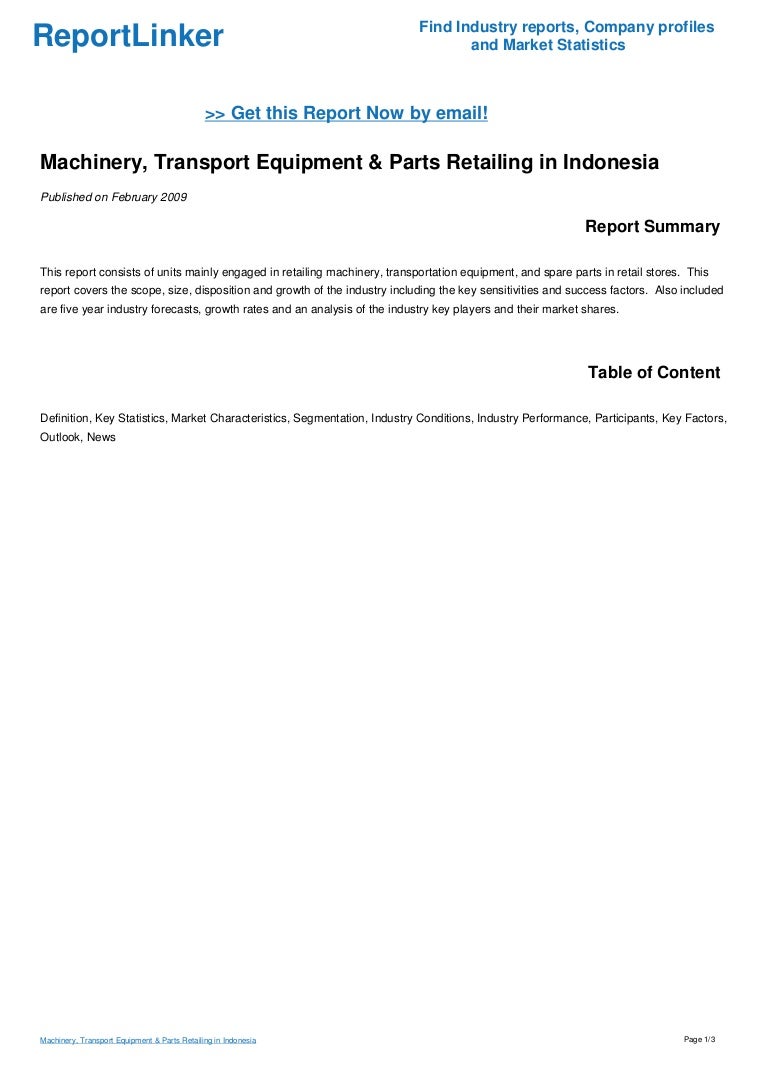 ReportLinker

Find Industry reports, Company profiles and Market Statistics

>> Get this Report Now by email!

Machinery, Transport Equipment & Parts Retailing in Indonesia

Published on February 2009

Report Summary

This report consists of units mainly engaged in retailing machinery, transportation equipment, and spare parts in retail stores. This report covers the scope, size, disposition and growth of the industry including the key sensitivities and success factors. Also included are five year industry forecasts, growth rates and an analysis of the industry key players and their market shares.

Table of Content

Definition, Key Statistics, Market Characteristics, Segmentation, Industry Conditions, Industry Performance, Participants, Key Factors, Outlook, News

Machinery, Transport Equipment & Parts Retailing in Indonesia

Page 1/3